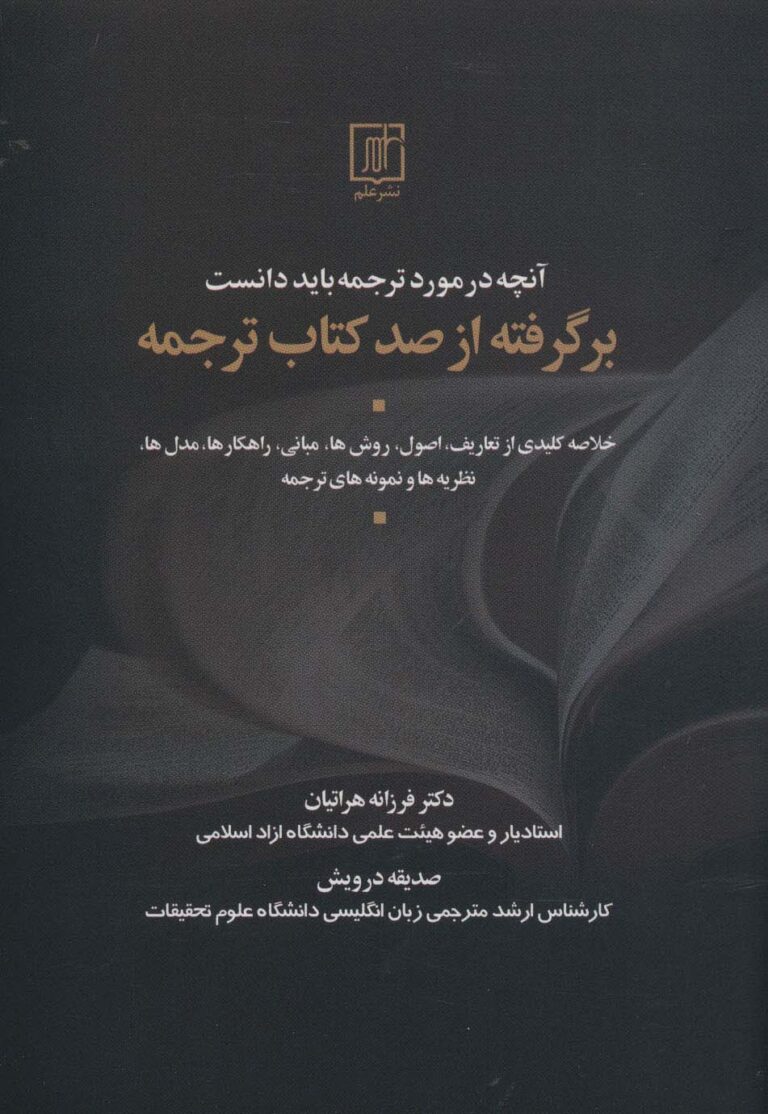 نشر علم

آنچه در مورد ترجمه باید دانست

برگرفته از صد کتاب ترجمه

خلاصه کلیدی از تعاریف، اصول، روش ها، مبانی، راهکارها، مدل ها، نظریه ها و نمونه های ترجمه

دکتر فرزانه هراتیان
استادیار و عضو هیئت علمی دانشگاه ازاد اسلامی

صدیقه درویش
کارشناس ارشد مترجمی زبان انگلیسی دانشگاه علوم تحقیقات